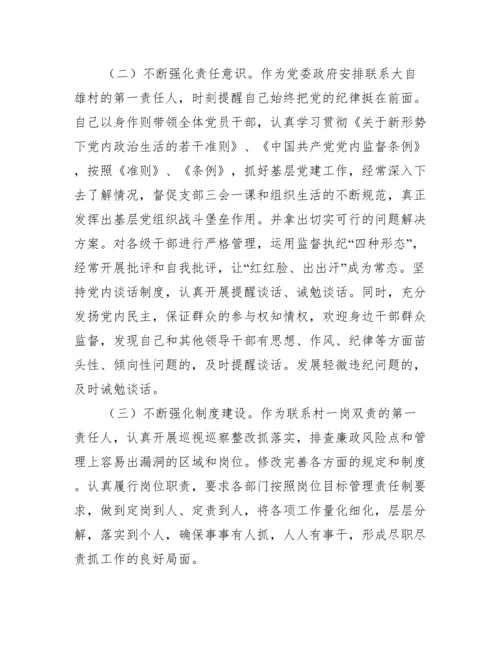 （二）不断强化责任意识。作为党委政府安排联系大自雄村的第一责任人，时刻提醒自己始终把党的纪律挺在前面。自己以身作则带领全体党员干部，认真学习贯彻《关于新形势下党内政治生活的若干准则》、《中国共产党党内监督条例》，按照《准则》、《条例》，抓好基层党建工作，经常深入下去了解情况，督促支部三会一课和组织生活的不断规范，真正发挥出基层党组织战斗堡垒作用。并拿出切实可行的问题解决方案。对各级干部进行严格管理，运用监督执纪“四种形态”，经常开展批评和自我批评，让“红红脸、出出汗”成为常态。坚持党内谈话制度，认真开展提醒谈话、诫勉谈话。同时，充分发扬党内民主，保证群众的参与权知情权，欢迎身边干部群众监督，发现自己和其他领导干部有思想、作风、纪律等方面苗头性、倾向性问题的，及时提醒谈话。发展轻微违纪问题的，及时诫勉谈话。

（三）不断强化制度建设。作为联系村一岗双责的第一责任人，认真开展巡视巡察整改抓落实，排查廉政风险点和管理上容易出漏洞的区域和岗位。修改完善各方面的规定和制度。认真履行岗位职责，要求各部门按照岗位目标管理责任制要求，做到定岗到人、定责到人，将各项工作量化细化，层层分解，落实到个人，确保事事有人抓，人人有事干，形成尽职尽责抓工作的良好局面。